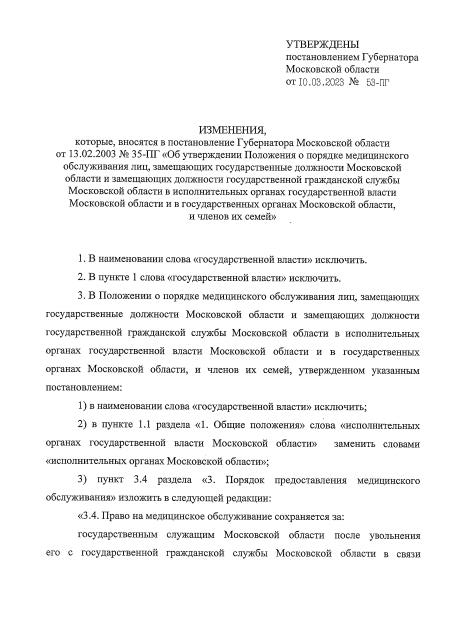 УТВЕРЖДЕНЫ
постановлением Губернатора
Московской области
от 10.03.2023 № 53-ПГ

ИЗМЕНЕНИЯ,
которые, вносятся в постановление Губернатора Московской области от 13.02.2003 № 35-ПГ «Об утверждении Положения о порядке медицинского обслуживания лиц, замещающих государственные должности Московской области и замещающих должности государственной гражданской службы Московской области в исполнительных органах государственной власти Московской области и в государственных органах Московской области, и членов их семей»

1. В наименовании слова «государственной власти» исключить.

2. В пункте 1 слова «государственной власти» исключить.

3. В Положении о порядке медицинского обслуживания лиц, замещающих государственные должности Московской области и замещающих должности государственной гражданской службы Московской области в исполнительных органах государственной власти Московской области и в государственных органах Московской области, и членов их семей, утвержденном указанным постановлением:

1) в наименовании слова «государственной власти» исключить;

2) в пункте 1.1 раздела «1. Общие положения» слова «исполнительных органах государственной власти Московской области» заменить словами «исполнительных органах Московской области»;

3) пункт 3.4 раздела «3. Порядок предоставления медицинского обслуживания» изложить в следующей редакции:

«3.4. Право на медицинское обслуживание сохраняется за:

государственным служащим Московской области после увольнения его с государственной гражданской службы Московской области в связи